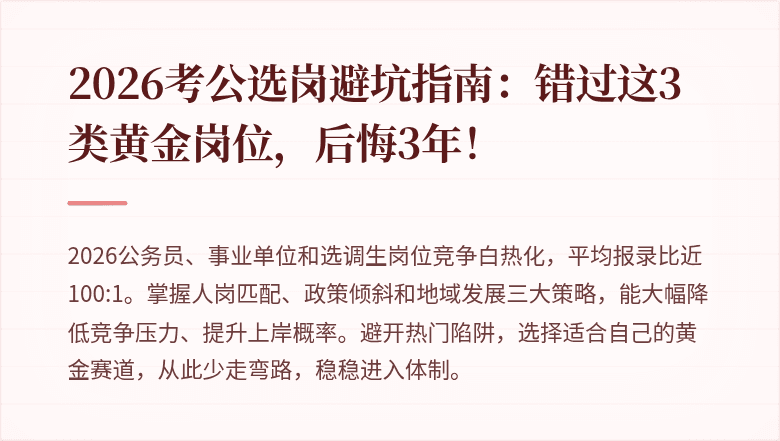 2026考公选岗避坑指南：错过这3类黄金岗位，后悔3年！

2026公务员、事业单位和选调生岗位竞争白热化，平均报录比近100:1。掌握人岗匹配、政策倾斜和地域发展三大策略，能大幅降低竞争压力、提升上岸概率。避开热门陷阱，选择适合自己的黄金赛道，从此少走弯路，稳稳进入体制。